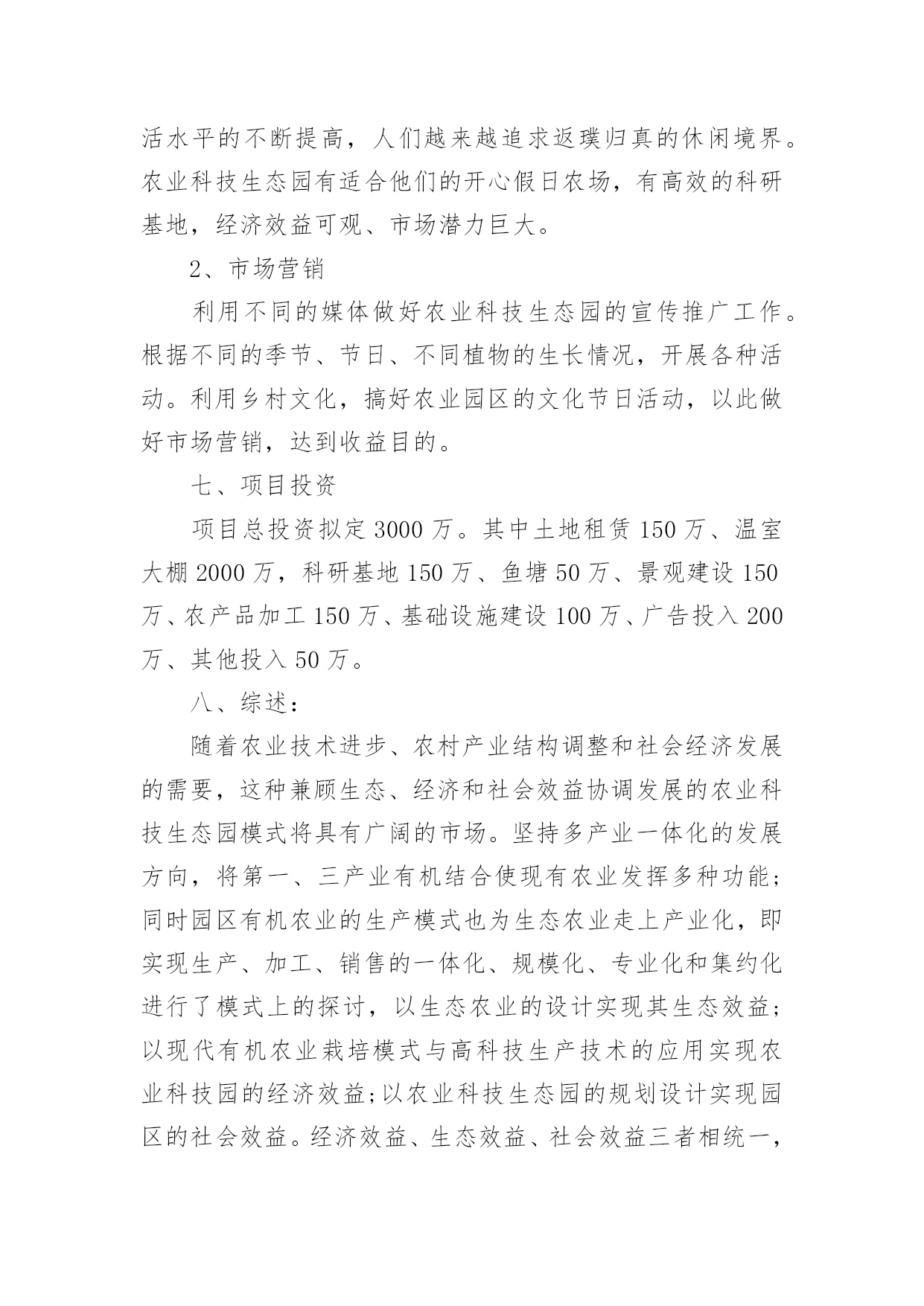 活水平的不断提高，人们越来越追求返璞归真的休闲境界。农业科技生态园有适合他们的开心假日农场，有高效的科研基地，经济效益可观、市场潜力巨大。

2、市场营销

利用不同的媒体做好农业科技生态园的宣传推广工作。根据不同的季节、节日、不同植物的生长情况，开展各种活动。利用乡村文化，搞好农业园区的文化节日活动，以此做好市场营销，达到收益目的。

七、项目投资

项目总投资拟定 3000 万。其中土地租赁 150 万、温室大棚 2000 万，科研基地 150 万、鱼塘 50 万、景观建设 150 万、农产品加工 150 万、基础设施建设 100 万、广告投入 200 万、其他投入 50 万。

八、综述：

随着农业技术进步、农村产业结构调整和社会经济发展的需要，这种兼顾生态、经济和社会效益协调发展的农业科技生态园模式将具有广阔的市场。坚持多产业一体化的发展方向，将第一、三产业有机结合使现有农业发挥多种功能；同时园区有机农业的生产模式也为生态农业走上产业化，即实现生产、加工、销售的一体化、规模化、专业化和集约化进行了模式上的探讨，以生态农业的设计实现其生态效益；以现代有机农业栽培模式与高科技生产技术的应用实现农业科技园的经济效益；以农业科技生态园的规划设计实现园区的社会效益。经济效益、生态效益、社会效益三者相统一，